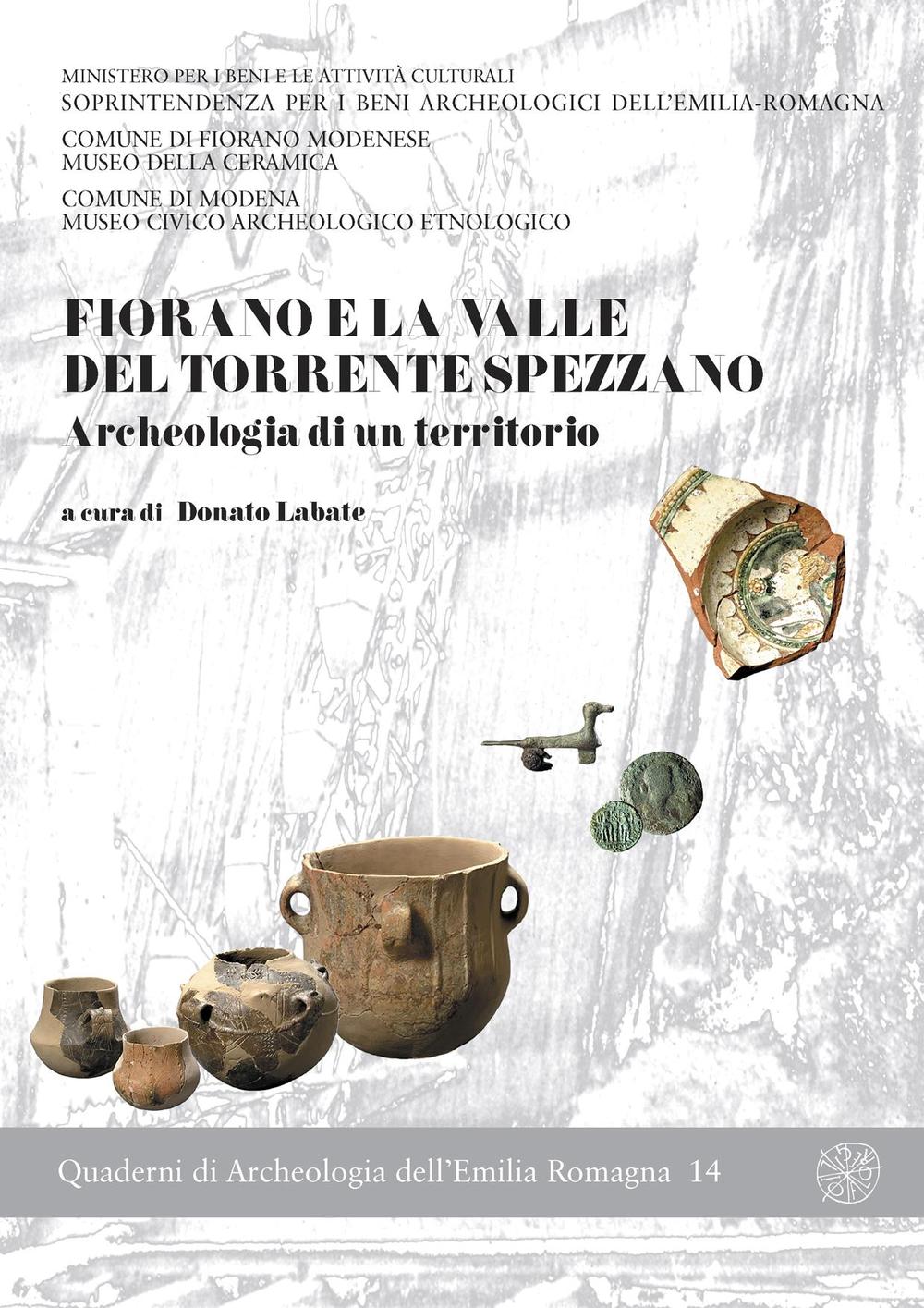 MINISTERO PER I BENI E LE ATTIVITÀ CULTURALI
SOPRINTENDENZA PER I BENI ARCHEOLOGICI DELL'EMILIA-ROMAGNA

COMUNE DI FIORANO MODENESE
MUSEO DELLA CERAMICA

COMUNE DI MODENA
MUSEO CIVICO ARCHEOLOGICO ETNOLOGICO

FIORANO E LA VALLE
DEL TORRENTE SPEZZANO
Archeologia di un territorio

a cura di Donato Labate

Quaderni di Archeologia dell'Emilia Romagna 14